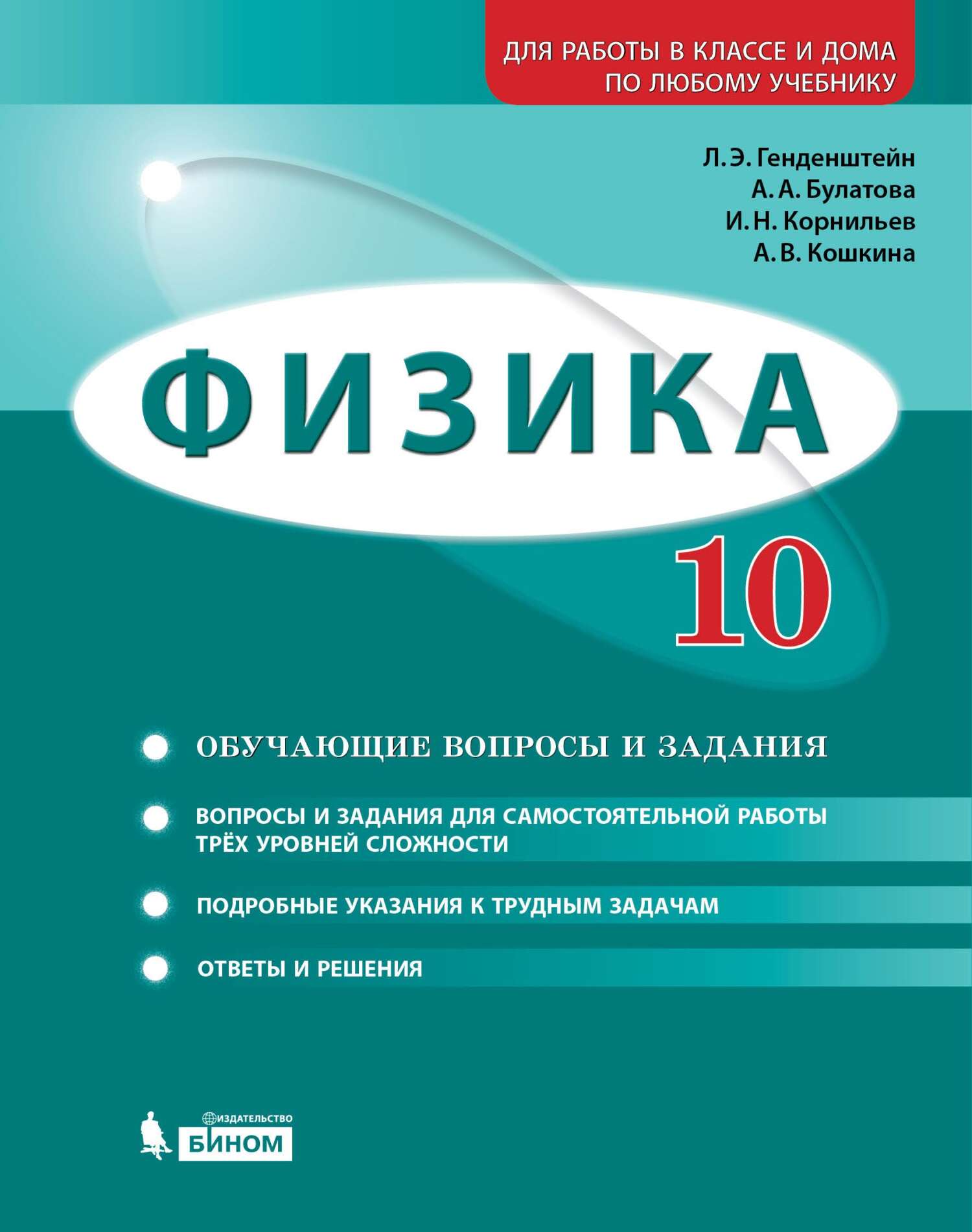 ДЛЯ РАБОТЫ В КЛАССЕ И ДОМА ПО ЛЮБОМУ УЧЕБНИКУ

Л. Э. Генденштейн
А. А. Булатова
И. Н. Корнильев
А. В. Кошкина

ФИЗИКА

10

ОБУЧАЮЩИЕ ВОПРОСЫ И ЗАДАНИЯ

ВОПРОСЫ И ЗАДАНИЯ ДЛЯ САМОСТОЯТЕЛЬНОЙ РАБОТЫ ТРЁХ УРОВНЕЙ СЛОЖНОСТИ

ПОДРОБНЫЕ УКАЗАНИЯ К ТРУДНЫМ ЗАДАЧАМ

ОТВЕТЫ И РЕШЕНИЯ

ИЗДАТЕЛЬСТВО
БИНОМ